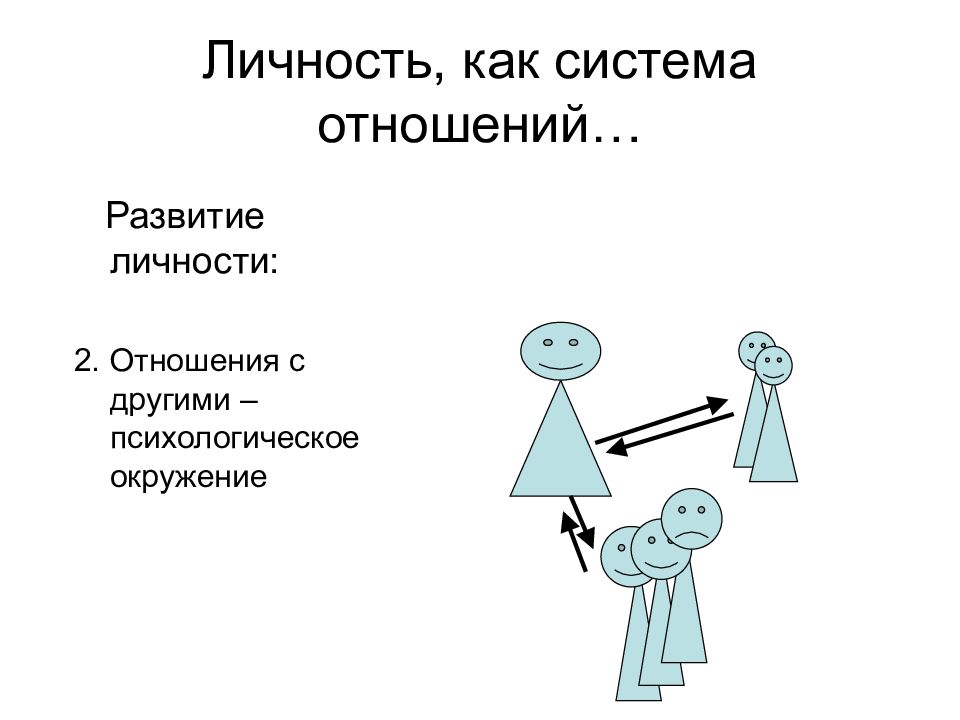 Личность, как система отношений…

Развитие личности:

2. Отношения с другими – психологическое окружение